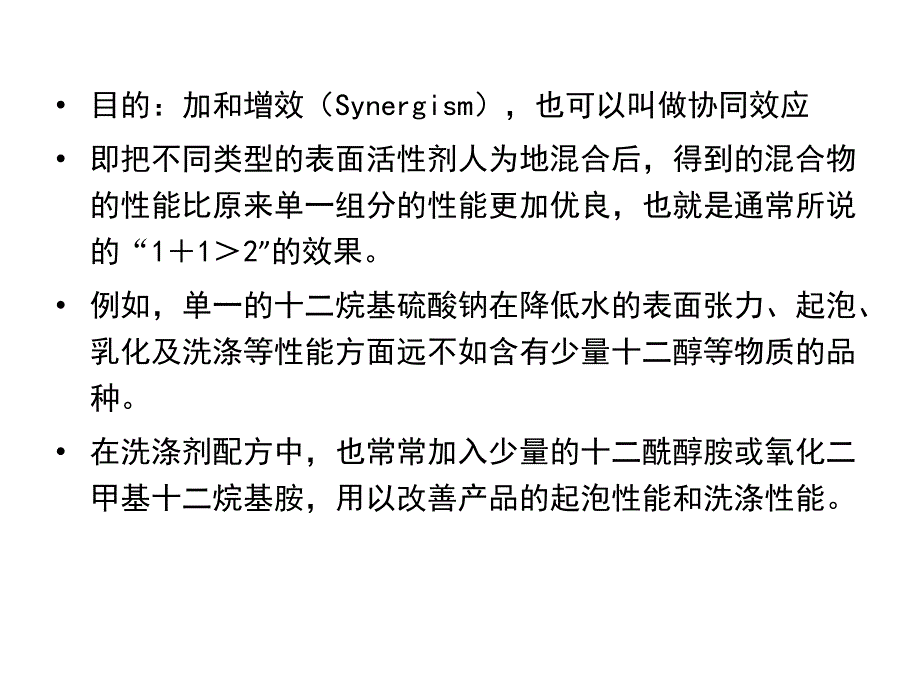 • 目的：加和增效（Synergism），也可以叫做协同效应

• 即把不同类型的表面活性剂人为地混合后，得到的混合物的性能比原来单一组分的性能更加优良，也就是通常所说的“1＋1＞2”的效果。

• 例如，单一的十二烷基硫酸钠在降低水的表面张力、起泡、乳化及洗涤等性能方面远不如含有少量十二醇等物质的品种。

• 在洗涤剂配方中，也常常加入少量的十二酰醇胺或氧化二甲基十二烷基胺，用以改善产品的起泡性能和洗涤性能。